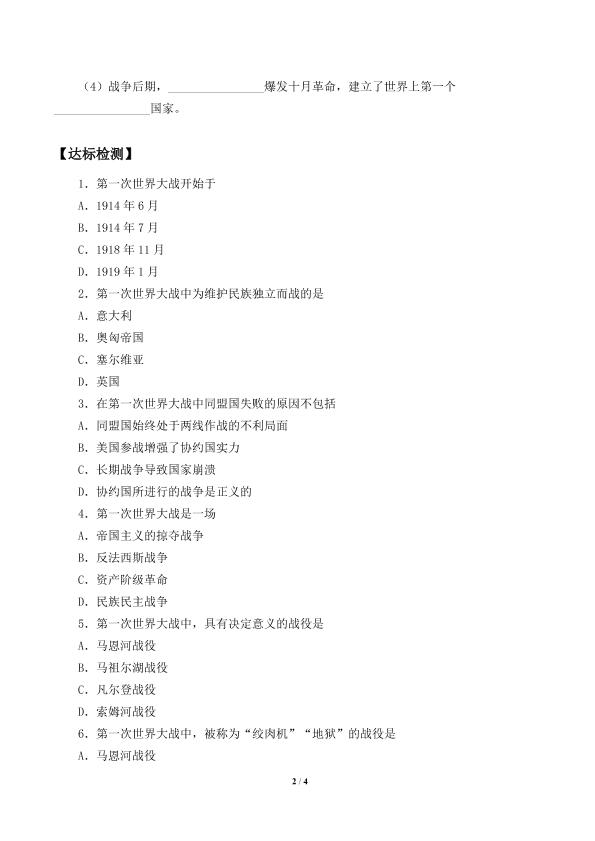 （4）战争后期，________________爆发十月革命，建立了世界上第一个________________国家。

【达标检测】

1．第一次世界大战开始于

A．1914 年 6 月

B．1914 年 7 月

C．1918 年 11 月

D．1919 年 1 月

2．第一次世界大战中为维护民族独立而战的是

A．意大利

B．奥匈帝国

C．塞尔维亚

D．英国

3．在第一次世界大战中同盟国失败的原因不包括

A．同盟国始终处于两线作战的不利局面

B．美国参战增强了协约国实力

C．长期战争导致国家崩溃

D．协约国所进行的战争是正义的

4．第一次世界大战是一场

A．帝国主义的掠夺战争

B．反法西斯战争

C．资产阶级革命

D．民族民主战争

5．第一次世界大战中，具有决定意义的战役是

A．马恩河战役

B．马祖尔湖战役

C．凡尔登战役

D．索姆河战役

6．第一次世界大战中，被称为“绞肉机”“地狱”的战役是

A．马恩河战役

2 / 4